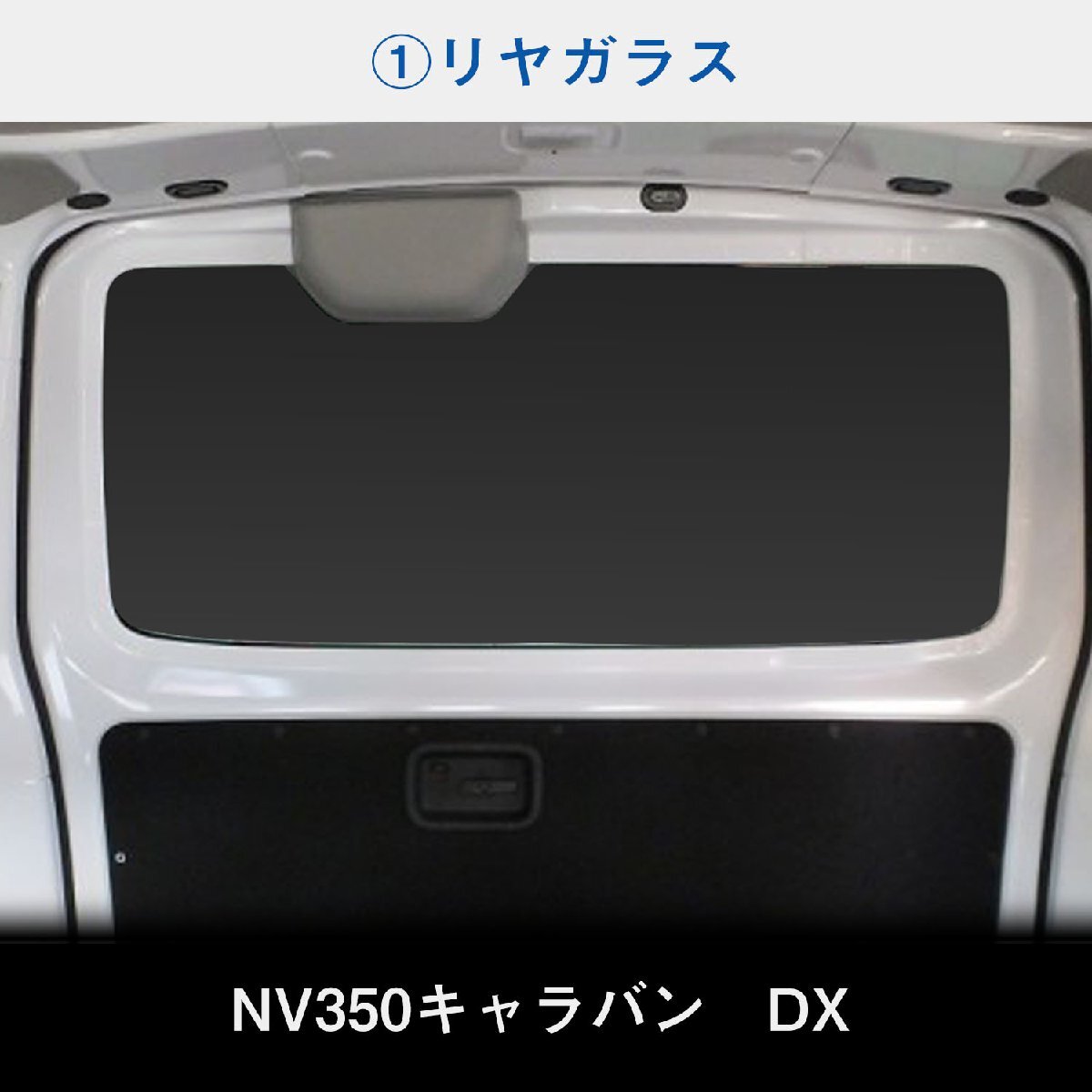 ①リヤガラス

NV350キャラバン　DX